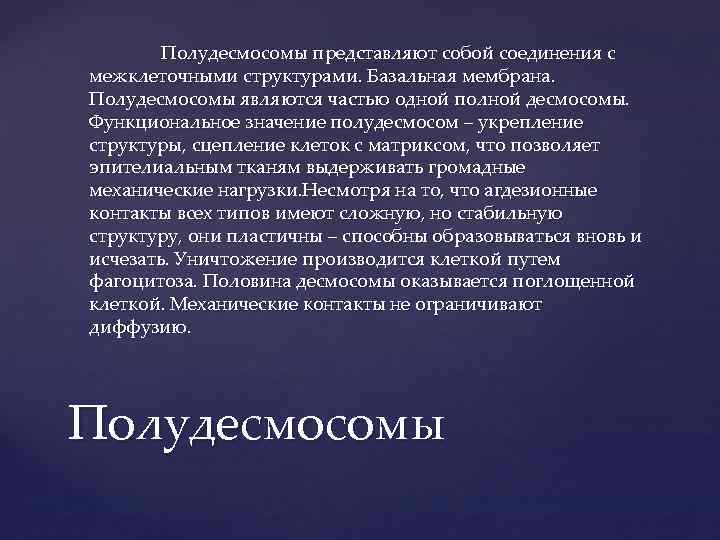 Полудесмосомы представляют собой соединения с межклеточными структурами. Базальная мембрана. Полудесмосомы являются частью одной полной десмосомы. Функциональное значение полудесмосом – укрепление структуры, сцепление клеток с матриксом, что позволяет эпителиальным тканям выдерживать громадные механические нагрузки.Несмотря на то, что агдезионные контакты всех типов имеют сложную, но стабильную структуру, они пластичны – способны образовываться вновь и исчезать. Уничтожение производится клеткой путем фагоцитоза. Половина десмосомы оказывается поглощенной клеткой. Механические контакты не ограничивают диффузию.

Полудесмосомы